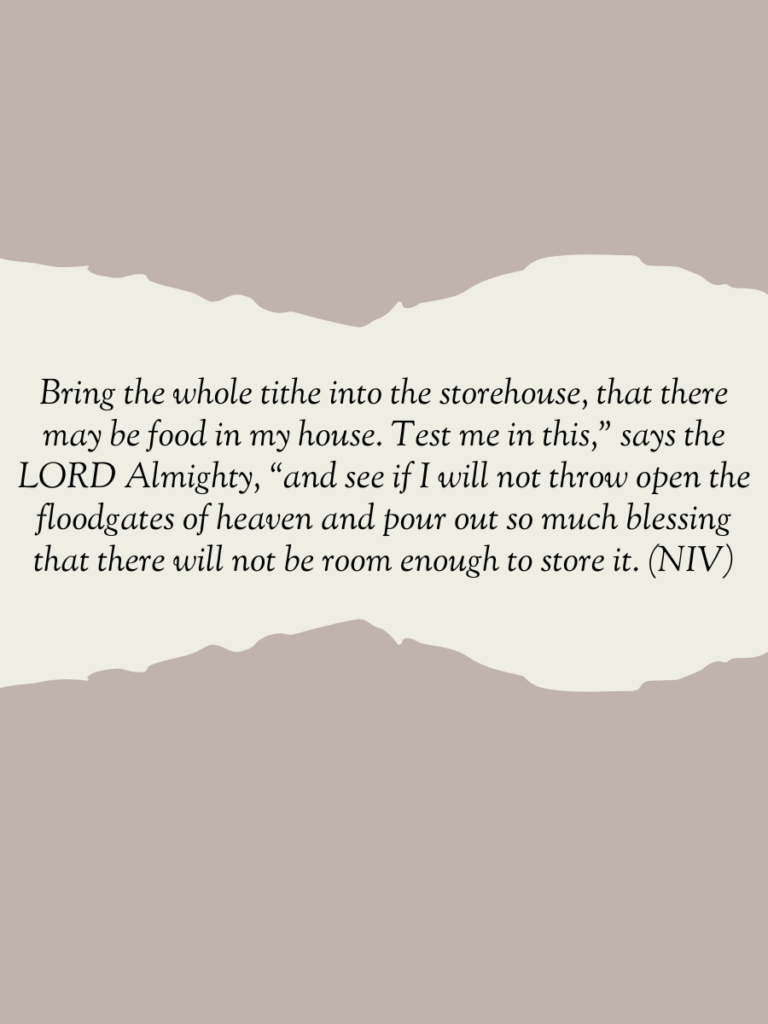 Bring the whole tithe into the storehouse, that there may be food in my house. Test me in this," says the LORD Almighty, "and see if I will not throw open the floodgates of heaven and pour out so much blessing that there will not be room enough to store it. (NIV)